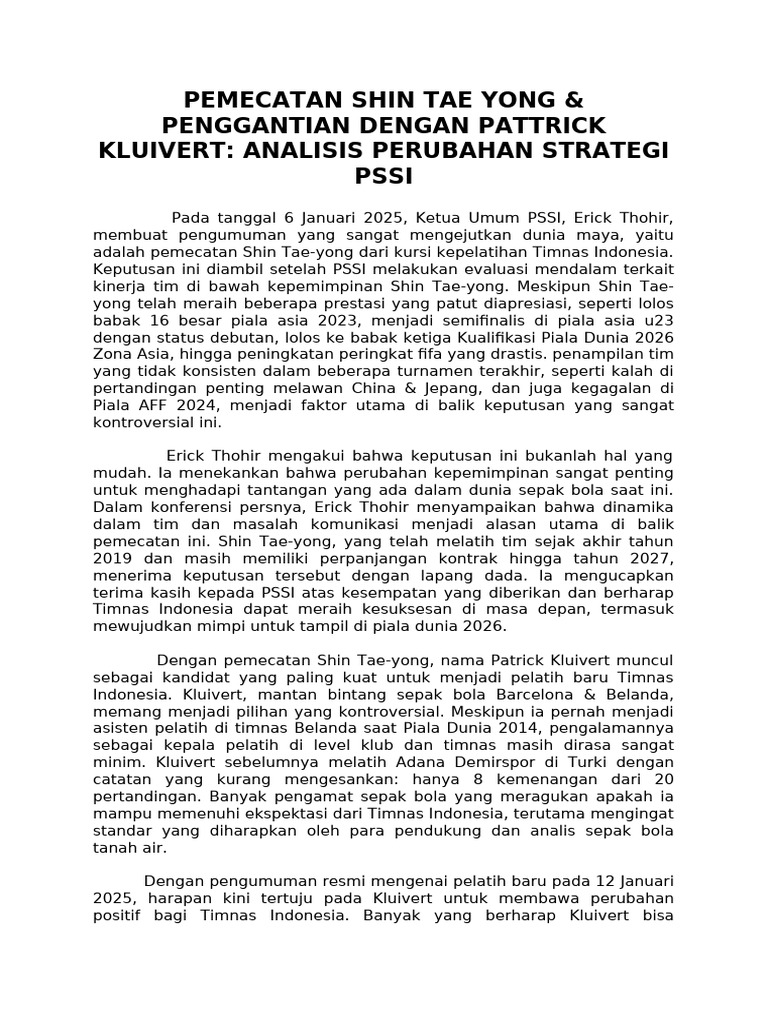 PEMECATAN SHIN TAE YONG & PENGGANTIAN DENGAN PATTRICK KLUIVERT: ANALISIS PERUBAHAN STRATEGI PSSI

Pada tanggal 6 Januari 2025, Ketua Umum PSSI, Erick Thohir, membuat pengumuman yang sangat mengejutkan dunia maya, yaitu adalah pemecatan Shin Tae-yong dari kursi kepelatihan Timnas Indonesia. Keputusan ini diambil setelah PSSI melakukan evaluasi mendalam terkait kinerja tim di bawah kepemimpinan Shin Tae-yong. Meskipun Shin Tae-yong telah meraih beberapa prestasi yang patut diapresiasi, seperti lolos babak 16 besar piala asia 2023, menjadi semifinalis di piala asia u23 dengan status debutan, lolos ke babak ketiga Kualifikasi Piala Dunia 2026 Zona Asia, hingga peningkatan peringkat fifa yang drastis. penampilan tim yang tidak konsisten dalam beberapa turnamen terakhir, seperti kalah di pertandingan penting melawan China & Jepang, dan juga kegagalan di Piala AFF 2024, menjadi faktor utama di balik keputusan yang sangat kontroversial ini.

Erick Thohir mengakui bahwa keputusan ini bukanlah hal yang mudah. Ia menekankan bahwa perubahan kepemimpinan sangat penting untuk menghadapi tantangan yang ada dalam dunia sepak bola saat ini. Dalam konferensi persnya, Erick Thohir menyampaikan bahwa dinamika dalam tim dan masalah komunikasi menjadi alasan utama di balik pemecatan ini. Shin Tae-yong, yang telah melatih tim sejak akhir tahun 2019 dan masih memiliki perpanjangan kontrak hingga tahun 2027, menerima keputusan tersebut dengan lapang dada. Ia mengucapkan terima kasih kepada PSSI atas kesempatan yang diberikan dan berharap Timnas Indonesia dapat meraih kesuksesan di masa depan, termasuk mewujudkan mimpi untuk tampil di piala dunia 2026.

Dengan pemecatan Shin Tae-yong, nama Patrick Kluivert muncul sebagai kandidat yang paling kuat untuk menjadi pelatih baru Timnas Indonesia. Kluivert, mantan bintang sepak bola Barcelona & Belanda, memang menjadi pilihan yang kontroversial. Meskipun ia pernah menjadi asisten pelatih di timnas Belanda saat Piala Dunia 2014, pengalamannya sebagai kepala pelatih di level klub dan timnas masih dirasa sangat minim. Kluivert sebelumnya melatih Adana Demirspor di Turki dengan catatan yang kurang mengesankan: hanya 8 kemenangan dari 20 pertandingan. Banyak pengamat sepak bola yang meragukan apakah ia mampu memenuhi ekspektasi dari Timnas Indonesia, terutama mengingat standar yang diharapkan oleh para pendukung dan analis sepak bola tanah air.

Dengan pengumuman resmi mengenai pelatih baru pada 12 Januari 2025, harapan kini tertuju pada Kluivert untuk membawa perubahan positif bagi Timnas Indonesia. Banyak yang berharap Kluivert bisa